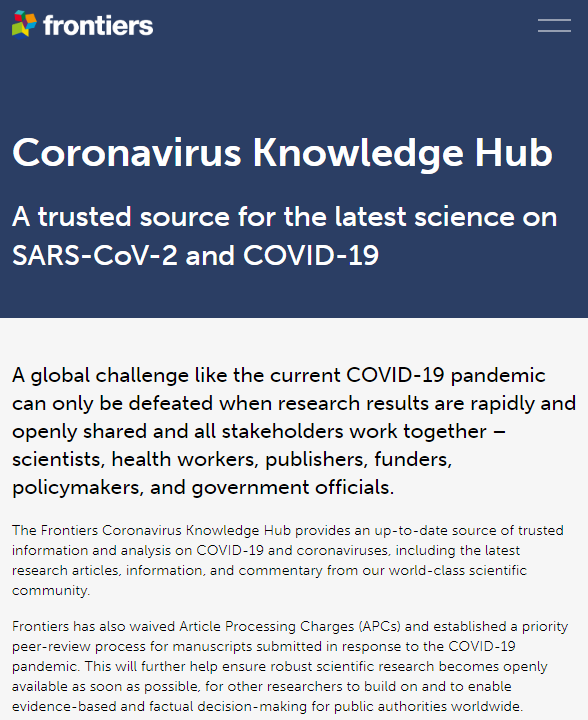 frontiers

Coronavirus Knowledge Hub

A trusted source for the latest science on SARS-CoV-2 and COVID-19

A global challenge like the current COVID-19 pandemic can only be defeated when research results are rapidly and openly shared and all stakeholders work together – scientists, health workers, publishers, funders, policymakers, and government officials.

The Frontiers Coronavirus Knowledge Hub provides an up-to-date source of trusted information and analysis on COVID-19 and coronaviruses, including the latest research articles, information, and commentary from our world-class scientific community.

Frontiers has also waived Article Processing Charges (APCs) and established a priority peer-review process for manuscripts submitted in response to the COVID-19 pandemic. This will further help ensure robust scientific research becomes openly available as soon as possible, for other researchers to build on and to enable evidence-based and factual decision-making for public authorities worldwide.